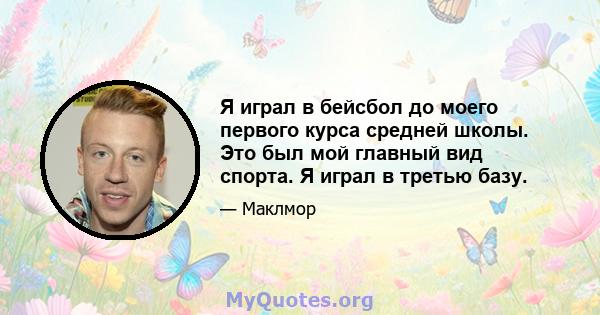 Я играл в бейсбол до моего первого курса средней школы. Это был мой главный вид спорта. Я играл в третью базу.

— Маклмор

MyQuotes.org